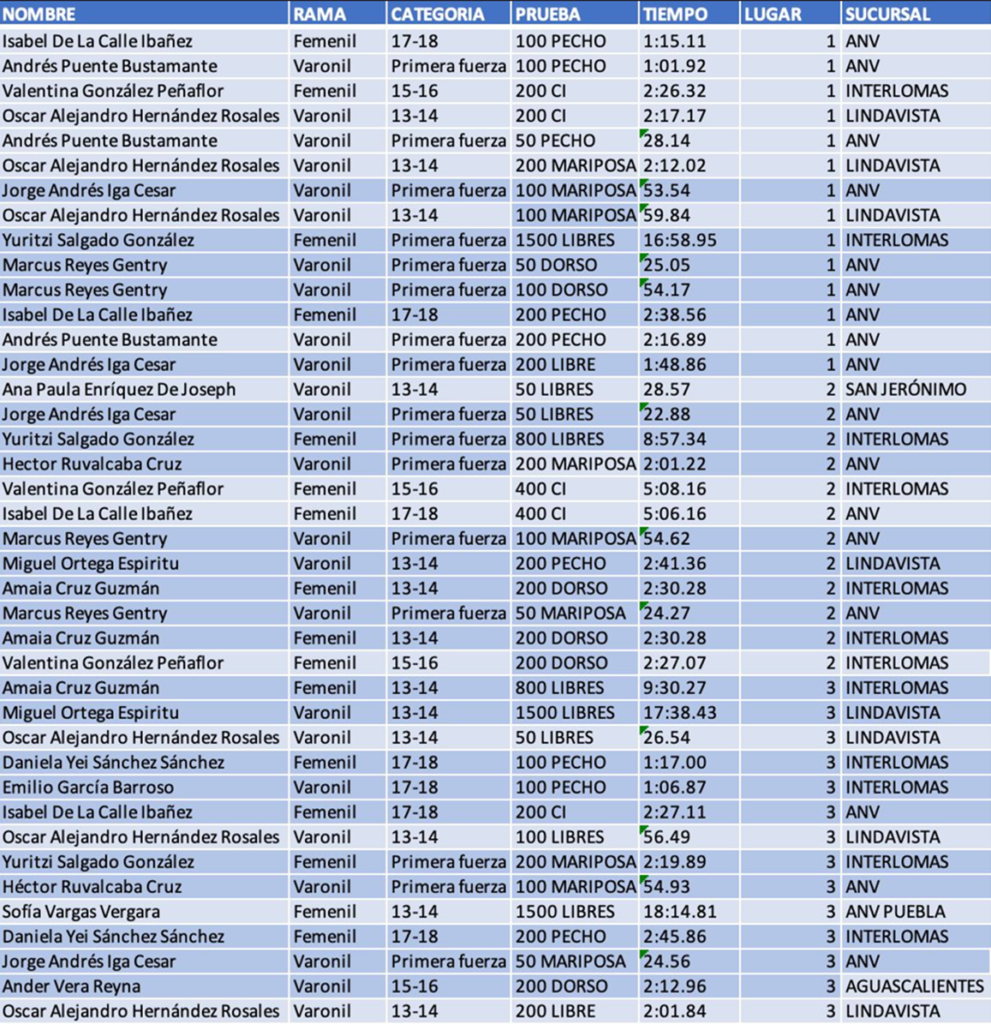 | NOMBRE | RAMA | CATEGORIA | PRUEBA | TIEMPO | LUGAR | SUCURSAL |
|---|---|---|---|---|---|---|
| Isabel De La Calle Ibañez | Femenil | 17-18 | 100 PECHO | 1:15.11 | 1 | ANV |
| Andrés Puente Bustamante | Varonil | Primera fuerza | 100 PECHO | 1:01.92 | 1 | ANV |
| Valentina González Peñaflor | Femenil | 15-16 | 200 CI | 2:26.32 | 1 | INTERLOMAS |
| Oscar Alejandro Hernández Rosales | Varonil | 13-14 | 200 CI | 2:17.17 | 1 | LINDAVISTA |
| Andrés Puente Bustamante | Varonil | Primera fuerza | 50 PECHO | 28.14 | 1 | ANV |
| Oscar Alejandro Hernández Rosales | Varonil | 13-14 | 200 MARIPOSA | 2:12.02 | 1 | LINDAVISTA |
| Jorge Andrés Iga Cesar | Varonil | Primera fuerza | 100 MARIPOSA | 53.54 | 1 | ANV |
| Oscar Alejandro Hernández Rosales | Varonil | 13-14 | 100 MARIPOSA | 59.84 | 1 | LINDAVISTA |
| Yuritzi Salgado González | Femenil | Primera fuerza | 1500 LIBRES | 16:58.95 | 1 | INTERLOMAS |
| Marcus Reyes Gentry | Varonil | Primera fuerza | 50 DORSO | 25.05 | 1 | ANV |
| Marcus Reyes Gentry | Varonil | Primera fuerza | 100 DORSO | 54.17 | 1 | ANV |
| Isabel De La Calle Ibañez | Femenil | 17-18 | 200 PECHO | 2:38.56 | 1 | ANV |
| Andrés Puente Bustamante | Varonil | Primera fuerza | 200 PECHO | 2:16.89 | 1 | ANV |
| Jorge Andrés Iga Cesar | Varonil | Primera fuerza | 200 LIBRE | 1:48.86 | 1 | ANV |
| Ana Paula Enríquez De Joseph | Varonil | 13-14 | 50 LIBRES | 28.57 | 2 | SAN JERÓNIMO |
| Jorge Andrés Iga Cesar | Varonil | Primera fuerza | 50 LIBRES | 22.88 | 2 | ANV |
| Yuritzi Salgado González | Femenil | Primera fuerza | 800 LIBRES | 8:57.34 | 2 | INTERLOMAS |
| Hector Ruvalcaba Cruz | Varonil | Primera fuerza | 200 MARIPOSA | 2:01.22 | 2 | ANV |
| Valentina González Peñaflor | Femenil | 15-16 | 400 CI | 5:08.16 | 2 | INTERLOMAS |
| Isabel De La Calle Ibañez | Femenil | 17-18 | 400 CI | 5:06.16 | 2 | ANV |
| Marcus Reyes Gentry | Varonil | Primera fuerza | 100 MARIPOSA | 54.62 | 2 | ANV |
| Miguel Ortega Espiritu | Varonil | 13-14 | 200 PECHO | 2:41.36 | 2 | LINDAVISTA |
| Amaia Cruz Guzmán | Femenil | 13-14 | 200 DORSO | 2:30.28 | 2 | INTERLOMAS |
| Marcus Reyes Gentry | Varonil | Primera fuerza | 50 MARIPOSA | 24.27 | 2 | ANV |
| Amaia Cruz Guzmán | Femenil | 13-14 | 200 DORSO | 2:30.28 | 2 | INTERLOMAS |
| Valentina González Peñaflor | Femenil | 15-16 | 200 DORSO | 2:27.07 | 2 | INTERLOMAS |
| Amaia Cruz Guzmán | Femenil | 13-14 | 800 LIBRES | 9:30.27 | 3 | INTERLOMAS |
| Miguel Ortega Espiritu | Varonil | 13-14 | 1500 LIBRES | 17:38.43 | 3 | LINDAVISTA |
| Oscar Alejandro Hernández Rosales | Varonil | 13-14 | 50 LIBRES | 26.54 | 3 | LINDAVISTA |
| Daniela Yei Sánchez Sánchez | Femenil | 17-18 | 100 PECHO | 1:17.00 | 3 | INTERLOMAS |
| Emilio García Barroso | Varonil | 17-18 | 100 PECHO | 1:06.87 | 3 | INTERLOMAS |
| Isabel De La Calle Ibañez | Femenil | 17-18 | 200 CI | 2:27.11 | 3 | ANV |
| Oscar Alejandro Hernández Rosales | Varonil | 13-14 | 100 LIBRES | 56.49 | 3 | LINDAVISTA |
| Yuritzi Salgado González | Femenil | Primera fuerza | 200 MARIPOSA | 2:19.89 | 3 | INTERLOMAS |
| Héctor Ruvalcaba Cruz | Varonil | Primera fuerza | 100 MARIPOSA | 54.93 | 3 | ANV |
| Sofía Vargas Vergara | Femenil | 13-14 | 1500 LIBRES | 18:14.81 | 3 | ANV PUEBLA |
| Daniela Yei Sánchez Sánchez | Femenil | 17-18 | 200 PECHO | 2:45.86 | 3 | INTERLOMAS |
| Jorge Andrés Iga Cesar | Varonil | Primera fuerza | 50 MARIPOSA | 24.56 | 3 | ANV |
| Ander Vera Reyna | Varonil | 15-16 | 200 DORSO | 2:12.96 | 3 | AGUASCALIENTES |
| Oscar Alejandro Hernández Rosales | Varonil | 13-14 | 200 LIBRE | 2:01.84 | 3 | LINDAVISTA |